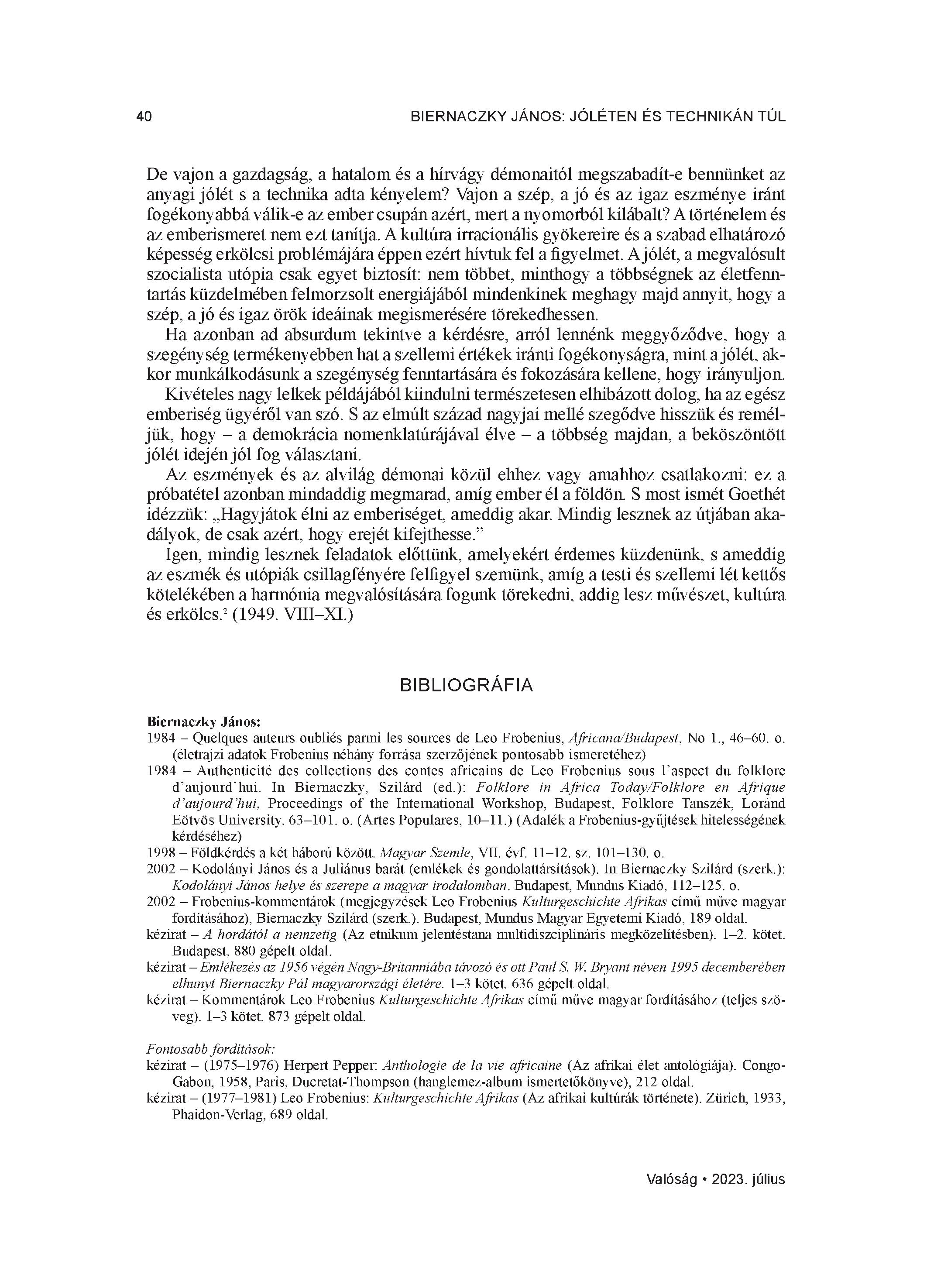 40 BIERNACZKY JÁNOS: JÓLÉTEN ÉS TECHNIKÁN TÚL

De vajon a gazdagság, a hatalom és a hírvágy démonaitól megszabadít-e bennünket az anyagi jólét s a technika adta kényelem? Vajon a szép, a jó és az igaz eszménye iránt fogékonyabbá válik-e az ember csupán azért, mert a nyomorból kilábalt? A történelem és az emberismeret nem ezt tanítja. A kultúra irracionális gyökereire és a szabad elhatározó képesség erkölcsi problémájára éppen ezért hívtuk fel a figyelmet. A jólét, a megvalósult szocialista utópia csak egyet biztosít: nem többet, minthogy a többségnek az életfenntartás küzdelmében felmorzsolt energiájából mindenkinek meghagy majd annyit, hogy a szép, a jó és igaz örök ideáinak megismerésére törekedhessen.

Ha azonban ad absurdum tekintve a kérdésre, arról lennénk meggyőződve, hogy a szegénység termékenyebben hat a szellemi értékek iránti fogékonyságra, mint a jólét, akkor munkálkodásunk a szegénység fenntartására és fokozására kellene, hogy irányuljon.

Kivételes nagy lelkek példájából kiindulni természetesen elhibázott dolog, ha az egész emberiség ügyéről van szó. S az elmúlt század nagyjai mellé szegődve hisszük és reméljük, hogy – a demokrácia nomenklatúrájával élve – a többség majdan, a beköszöntött jólét idején jól fog választani.

Az eszmények és az alvilág démonai közül ehhez vagy amahhoz csatlakozni: ez a próbatétel azonban mindaddig megmarad, amíg ember él a földön. S most ismét Goethét idézzük: „Hagyjátok élni az emberiséget, ameddig akar. Mindig lesznek az útjában akadályok, de csak azért, hogy erejét kifejthesse.”

Igen, mindig lesznek feladatok előttünk, amelyekért érdemes küzdenünk, s ameddig az eszmék és utópiák csillagfényére felfigyel szemünk, amíg a testi és szellemi lét kettős kötelékében a harmónia megvalósítására fogunk törekedni, addig lesz művészet, kultúra és erkölcs.$^2$ (1949. VIII–XI.)

BIBLIOGRÁFIA

Biernaczky János:
1984 – Quelques auteurs oubliés parmi les sources de Leo Frobenius, Africana/Budapest, No 1., 46–60. o. (életrajzi adatok Frobenius néhány forrása szerzőjének pontosabb ismeretéhez)
1984 – Authenticité des collections des contes africains de Leo Frobenius sous l’aspect du folklore d’aujourd’hui. In Biernaczky, Szilárd (ed.): Folklore in Africa Today/Folklore en Afrique d’aujourd’hui, Proceedings of the International Workshop, Budapest, Folklore Tanszék, Loránd Eötvös University, 63–101. o. (Artes Populares, 10–11.) (Adalék a Frobenius-gyűjtések hitelességének kérdéséhez)
1998 – Földkérdés a két háború között. Magyar Szemle, VII. évf. 11–12. sz. 101–130. o.
2002 – Kodolányi János és a Juliánus barát (emlékek és gondolattársítások). In Biernaczky Szilárd (szerk.): Kodolányi János helye és szerepe a magyar irodalomban. Budapest, Mundus Kiadó, 112–125. o.
2002 – Frobenius-kommentárok (megjegyzések Leo Frobenius Kulturgeschichte Afrikas című műve magyar fordításához), Biernaczky Szilárd (szerk.). Budapest, Mundus Magyar Egyetemi Kiadó, 189 oldal.
kézirat – A hordától a nemzetig (Az etnikum jelentéstana multidiszciplináris megközelítésben). 1–2. kötet. Budapest, 880 gépelt oldal.
kézirat – Emlékezés az 1956 végén Nagy-Britanniába távozó és ott Paul S. W. Bryant néven 1995 decemberében elhunyt Biernaczky Pál magyarországi életére. 1–3 kötet. 636 gépelt oldal.
kézirat – Kommentárok Leo Frobenius Kulturgeschichte Afrikas című műve magyar fordításához (teljes szöveg). 1–3 kötet. 873 gépelt oldal.

Fontosabb fordítások:
kézirat – (1975–1976) Herpert Pepper: Anthologie de la vie africaine (Az afrikai élet antológiája). Congo-Gabon, 1958, Paris, Ducretat-Thompson (hanglemez-album ismertetőkönyve), 212 oldal.
kézirat – (1977–1981) Leo Frobenius: Kulturgeschichte Afrikas (Az afrikai kultúrák története). Zürich, 1933, Phaidon-Verlag, 689 oldal.

Valóság • 2023. július